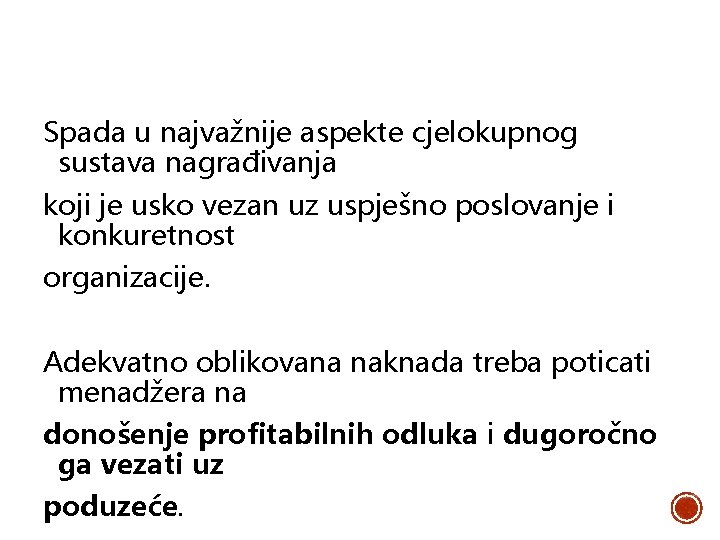 Spada u najvažnije aspekte cjelokupnog sustava nagrađivanja

koji je usko vezan uz uspješno poslovanje i konkuretnost

organizacije.

Adekvatno oblikovana naknada treba poticati menadžera na

donošenje profitabilnih odluka i dugoročno ga vezati uz

poduzeće.